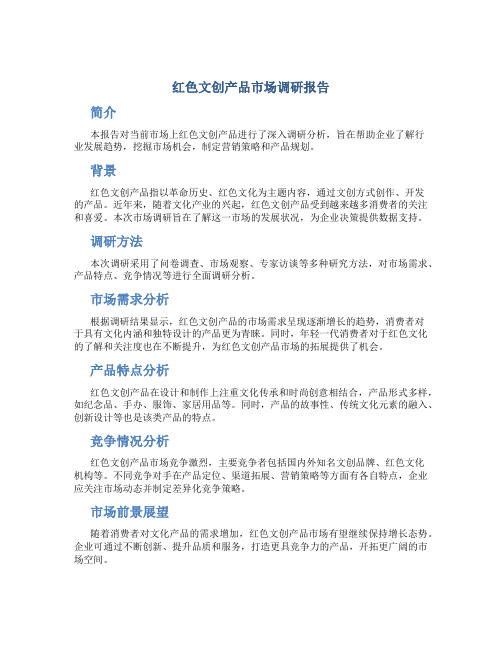 红色文创产品市场调研报告

简介

本报告对当前市场上红色文创产品进行了深入调研分析，旨在帮助企业了解行业发展趋势，挖掘市场机会，制定营销策略和产品规划。

背景

红色文创产品指以革命历史、红色文化为主题内容，通过文创方式创作、开发的产品。近年来，随着文化产业的兴起，红色文创产品受到越来越多消费者的关注和喜爱。本次市场调研旨在了解这一市场的发展状况，为企业决策提供数据支持。

调研方法

本次调研采用了问卷调查、市场观察、专家访谈等多种研究方法，对市场需求、产品特点、竞争情况等进行全面调研分析。

市场需求分析

根据调研结果显示，红色文创产品的市场需求呈现逐渐增长的趋势，消费者对于具有文化内涵和独特设计的产品更为青睐。同时，年轻一代消费者对于红色文化的了解和关注度也在不断提升，为红色文创产品市场的拓展提供了机会。

产品特点分析

红色文创产品在设计和制作上注重文化传承和时尚创意相结合，产品形式多样，如纪念品、手办、服饰、家居用品等。同时，产品的故事性、传统文化元素的融入、创新设计等也是该类产品的特点。

竞争情况分析

红色文创产品市场竞争激烈，主要竞争者包括国内外知名文创品牌、红色文化机构等。不同竞争对手在产品定位、渠道拓展、营销策略等方面有各自特点，企业应关注市场动态并制定差异化竞争策略。

市场前景展望

随着消费者对文化产品的需求增加，红色文创产品市场有望继续保持增长态势。企业可通过不断创新、提升品质和服务，打造更具竞争力的产品，开拓更广阔的市场空间。